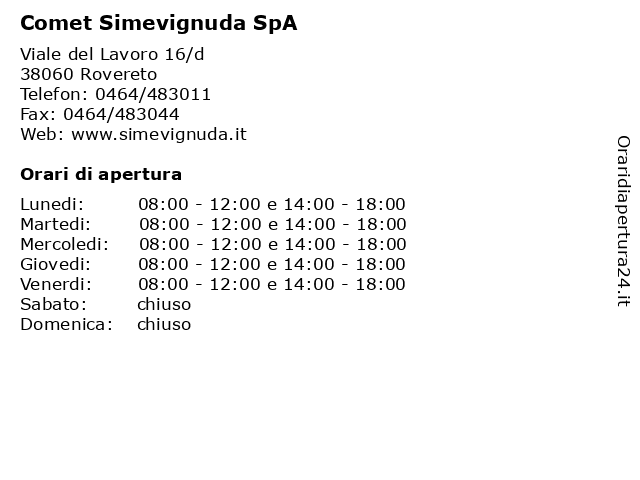 Comet Simevignuda SpA

Viale del Lavoro 16/d
38060 Rovereto
Telefon: 0464/483011
Fax: 0464/483044
Web: www.simevignuda.it

Orari di apertura

Lunedi: 08:00 - 12:00 e 14:00 - 18:00
Martedi: 08:00 - 12:00 e 14:00 - 18:00
Mercoledi: 08:00 - 12:00 e 14:00 - 18:00
Giovedi: 08:00 - 12:00 e 14:00 - 18:00
Venerdi: 08:00 - 12:00 e 14:00 - 18:00
Sabato: chiuso
Domenica: chiuso

Oraridiapertura24.it